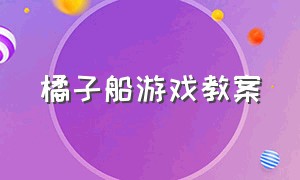 橘子船游戏教案